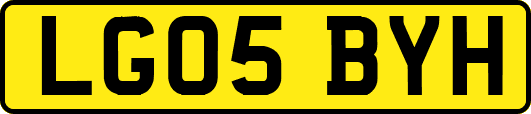 LG05 BYH